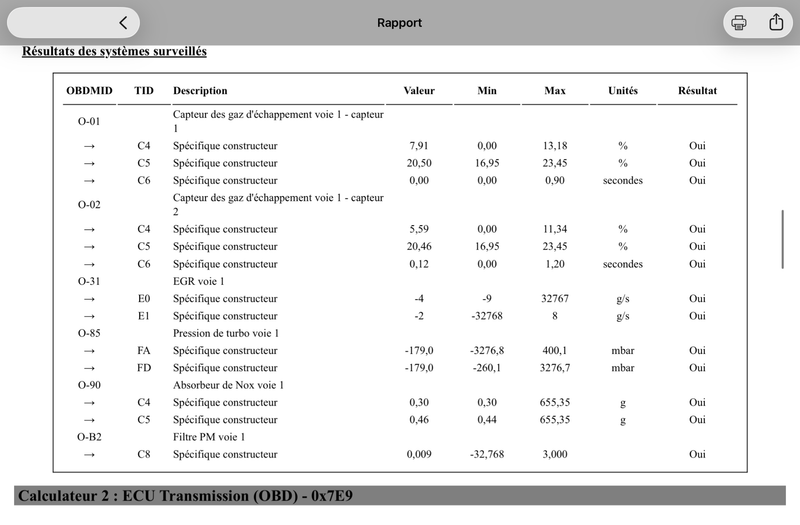 Rapport

Résultats des systèmes surveillés

| OBDMID | TID | Description | Valeur | Min | Max | Unités | Résultat |
|---|---|---|---|---|---|---|---|
| O-01 | | Capteur des gaz d'échappement voie 1 - capteur 1 | | | | | |
| → | C4 | Spécifique constructeur | 7,91 | 0,00 | 13,18 | % | Oui |
| → | C5 | Spécifique constructeur | 20,50 | 16,95 | 23,45 | % | Oui |
| → | C6 | Spécifique constructeur | 0,00 | 0,00 | 0,90 | secondes | Oui |
| O-02 | | Capteur des gaz d'échappement voie 1 - capteur 2 | | | | | |
| → | C4 | Spécifique constructeur | 5,59 | 0,00 | 11,34 | % | Oui |
| → | C5 | Spécifique constructeur | 20,46 | 16,95 | 23,45 | % | Oui |
| → | C6 | Spécifique constructeur | 0,12 | 0,00 | 1,20 | secondes | Oui |
| O-31 | | EGR voie 1 | | | | | |
| → | E0 | Spécifique constructeur | -4 | -9 | 32767 | g/s | Oui |
| → | E1 | Spécifique constructeur | -2 | -32768 | 8 | g/s | Oui |
| O-85 | | Pression de turbo voie 1 | | | | | |
| → | FA | Spécifique constructeur | -179,0 | -3276,8 | 400,1 | mbar | Oui |
| → | FD | Spécifique constructeur | -179,0 | -260,1 | 3276,7 | mbar | Oui |
| O-90 | | Absorbeur de Nox voie 1 | | | | | |
| → | C4 | Spécifique constructeur | 0,30 | 0,30 | 655,35 | g | Oui |
| → | C5 | Spécifique constructeur | 0,46 | 0,44 | 655,35 | g | Oui |
| O-B2 | | Filtre PM voie 1 | | | | | |
| → | C8 | Spécifique constructeur | 0,009 | -32,768 | 3,000 | | Oui |

Calculateur 2 : ECU Transmission (OBD) - 0x7E9